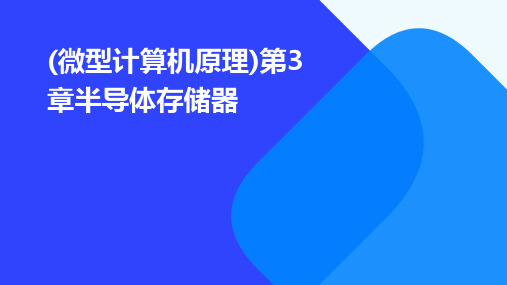 (微型计算机原理)第3章半导体存储器